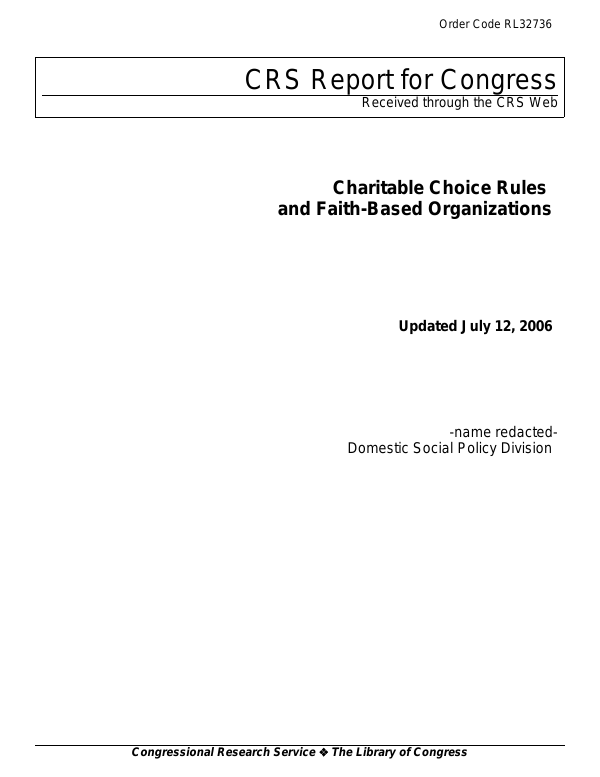 Order Code RL32736

CRS Report for Congress
Received through the CRS Web

Charitable Choice Rules and Faith-Based Organizations

Updated July 12, 2006

-name redacted-
Domestic Social Policy Division

Congressional Research Service ❖ The Library of Congress